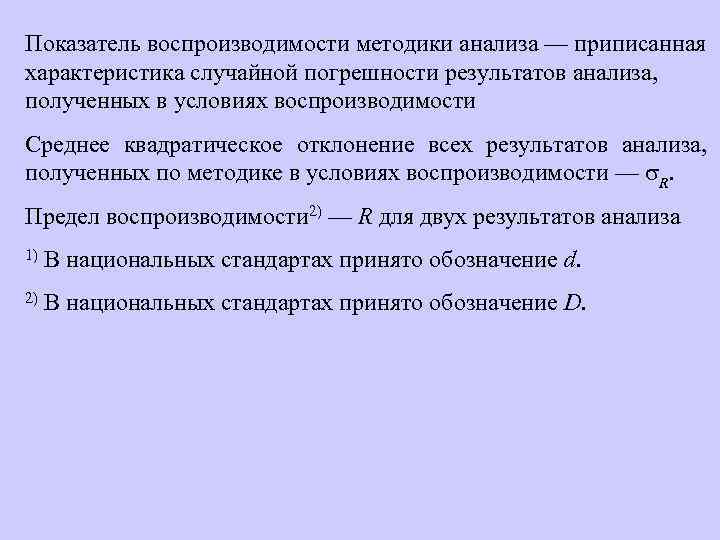 Показатель воспроизводимости методики анализа — приписанная характеристика случайной погрешности результатов анализа, полученных в условиях воспроизводимости

Среднее квадратическое отклонение всех результатов анализа, полученных по методике в условиях воспроизводимости — $\sigma_R$.

Предел воспроизводимости$^{2)}$ — $R$ для двух результатов анализа

$^{1)}$ В национальных стандартах принято обозначение $d$.

$^{2)}$ В национальных стандартах принято обозначение $D$.